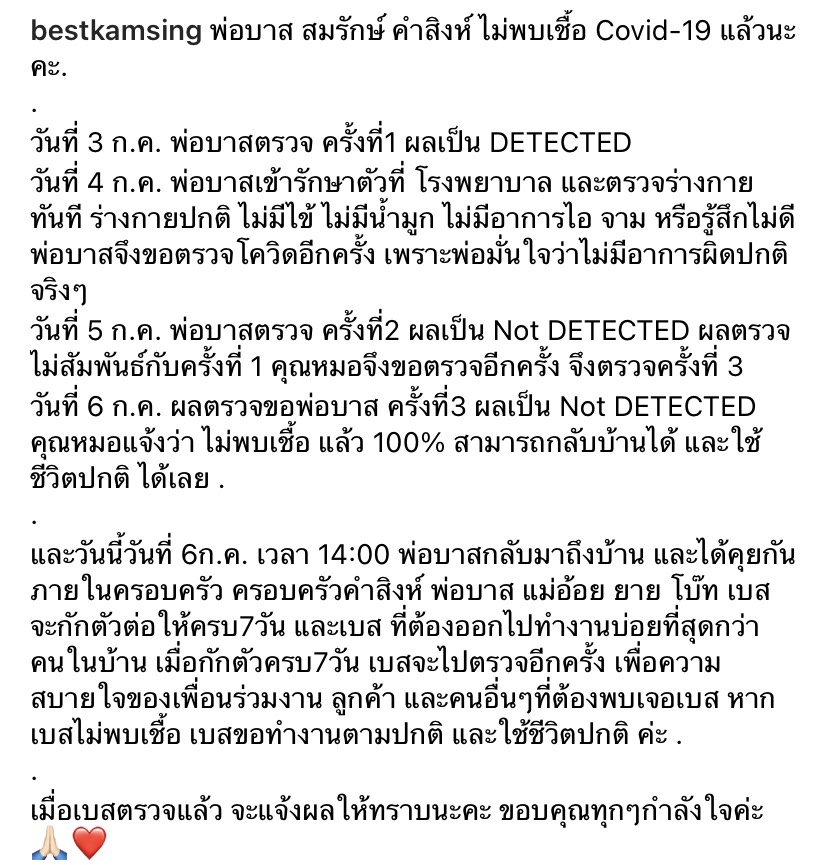 bestkamsing พ่อบาส สมรักษ์ คำสิงห์ ไม่พบเชื้อ Covid-19 แล้วนะคะ.

.

วันที่ 3 ก.ค. พ่อบาสตรวจ ครั้งที่1 ผลเป็น DETECTED
วันที่ 4 ก.ค. พ่อบาสเข้ารักษาตัวที่ โรงพยาบาล และตรวจร่างกายทันที ร่างกายปกติ ไม่มีไข้ ไม่มีน้ำมูก ไม่มีอาการไอ จาม หรือรู้สึกไม่ดี พ่อบาสจึงขอตรวจโควิดอีกครั้ง เพราะพ่อมั่นใจว่าไม่มีอาการผิดปกติจริงๆ
วันที่ 5 ก.ค. พ่อบาสตรวจ ครั้งที่2 ผลเป็น Not DETECTED ผลตรวจไม่สัมพันธ์กับครั้งที่ 1 คุณหมอจึงขอตรวจอีกครั้ง จึงตรวจครั้งที่ 3
วันที่ 6 ก.ค. ผลตรวจขอพ่อบาส ครั้งที่3 ผลเป็น Not DETECTED คุณหมอแจ้งว่า ไม่พบเชื้อ แล้ว 100% สามารถกลับบ้านได้ และใช้ชีวิตปกติ ได้เลย .

.

และวันนี้วันที่ 6ก.ค. เวลา 14:00 พ่อบาสกลับมาถึงบ้าน และได้คุยกันภายในครอบครัว ครอบครัวคำสิงห์ พ่อบาส แม่อ้อย ยาย โบ๊ท เบส จะกักตัวต่อให้ครบ7วัน และเบส ที่ต้องออกไปทำงานบ่อยที่สุดกว่าคนในบ้าน เมื่อกักตัวครบ7วัน เบสจะไปตรวจอีกครั้ง เพื่อความสบายใจของเพื่อนร่วมงาน ลูกค้า และคนอื่นๆที่ต้องพบเจอเบส หากเบสไม่พบเชื้อ เบสขอทำงานตามปกติ และใช้ชีวิตปกติ ค่ะ .

.

เมื่อเบสตรวจแล้ว จะแจ้งผลให้ทราบนะคะ ขอบคุณทุกๆกำลังใจค่ะ 🙏🏻❤️